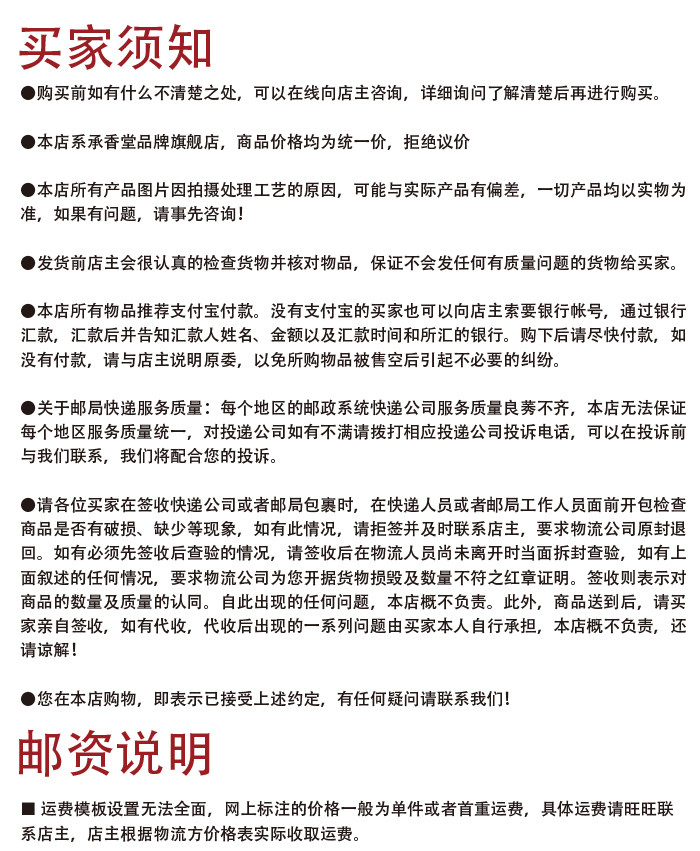 买家须知

●购买前如有什么不清楚之处，可以在线向店主咨询，详细询问了解清楚后再进行购买。

●本店系承香堂品牌旗舰店，商品价格均为统一价，拒绝议价

●本店所有产品图片因拍摄处理工艺的原因，可能与实际产品有偏差，一切产品均以实物为准，如果有问题，请事先咨询！

●发货前店主会很认真的检查货物并核对物品，保证不会发任何有质量问题的货物给买家。

●本店所有物品推荐支付宝付款。没有支付宝的买家也可以向店主索要银行帐号，通过银行汇款，汇款后并告知汇款人姓名、金额以及汇款时间和所汇的银行。购下后请尽快付款，如没有付款，请与店主说明原委，以免所购物品被售空后引起不必要的纠纷。

●关于邮局快递服务质量：每个地区的邮政系统快递公司服务质量良莠不齐，本店无法保证每个地区服务质量统一，对投递公司如有不满请拨打相应投递公司投诉电话，可以在投诉前与我们联系，我们将配合您的投诉。

●请各位买家在签收快递公司或者邮局包裹时，在快递人员或者邮局工作人员面前开包检查商品是否有破损、缺少等现象，如有此情况，请拒签并及时联系店主，要求物流公司原封退回。如有必须先签收后查验的情况，请签收后在物流人员尚未离开时当面拆封查验，如有上面叙述的任何情况，要求物流公司为您开据货物损毁及数量不符之红章证明。签收则表示对商品的数量及质量的认同。自此出现的任何问题，本店概不负责。此外，商品送到后，请买家亲自签收，如有代收，代收后出现的一系列问题由买家本人自行承担，本店概不负责，还请谅解！

●您在本店购物，即表示已接受上述约定，有任何疑问请联系我们！

邮资说明

■ 运费模板设置无法全面，网上标注的价格一般为单件或者首重运费，具体运费请旺旺联系店主，店主根据物流方价格表实际收取运费。